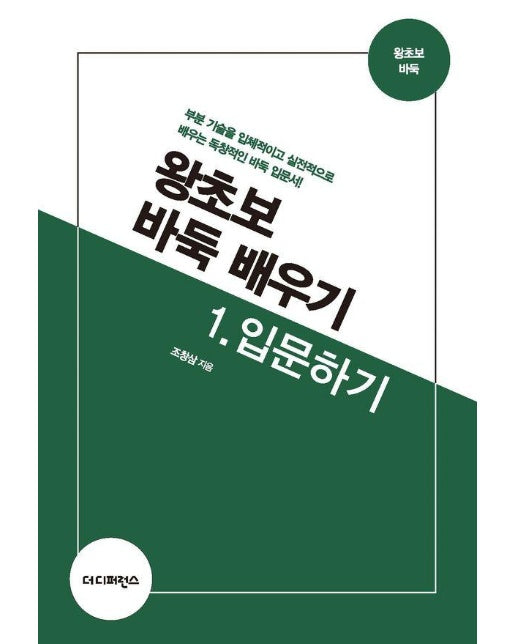 왕초보
바둑

부분 기술을 입체적이고 실전적으로
배우는 독창적인 바둑 입문서!

왕초보
바둑 배우기

1. 입문하기

조창삼 지음

더디퍼런스